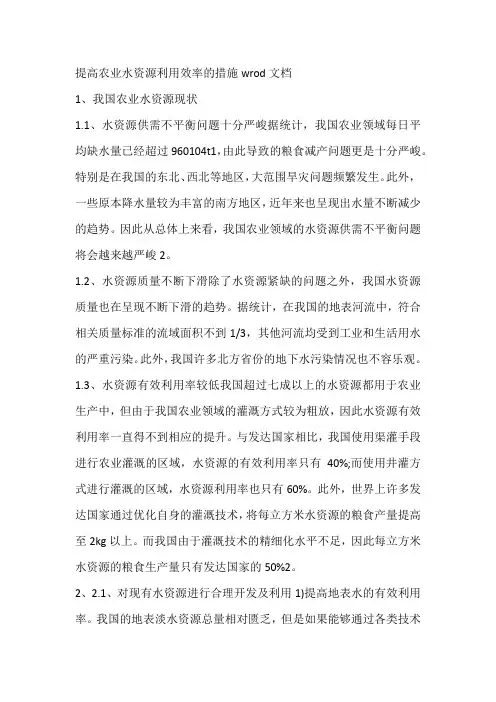 提高农业水资源利用效率的措施 wrod 文档

1、我国农业水资源现状

1.1、水资源供需不平衡问题十分严峻据统计，我国农业领域每日平均缺水量已经超过 960104t1，由此导致的粮食减产问题更是十分严峻。特别是在我国的东北、西北等地区，大范围旱灾问题频繁发生。此外，一些原本降水量较为丰富的南方地区，近年来也呈现出水量不断减少的趋势。因此从总体上来看，我国农业领域的水资源供需不平衡问题将会越来越严峻 2。

1.2、水资源质量不断下滑除了水资源紧缺的问题之外，我国水资源质量也在呈现不断下滑的趋势。据统计，在我国的地表河流中，符合相关质量标准的流域面积不到 1/3，其他河流均受到工业和生活用水的严重污染。此外，我国许多北方省份的地下水污染情况也不容乐观。

1.3、水资源有效利用率较低我国超过七成以上的水资源都用于农业生产中，但由于我国农业领域的灌溉方式较为粗放，因此水资源有效利用率一直得不到相应的提升。与发达国家相比，我国使用渠灌手段进行农业灌溉的区域，水资源的有效利用率只有 40%;而使用井灌方式进行灌溉的区域，水资源利用率也只有 60%。此外，世界上许多发达国家通过优化自身的灌溉技术，将每立方米水资源的粮食产量提高至 2kg 以上。而我国由于灌溉技术的精细化水平不足，因此每立方米水资源的粮食生产量只有发达国家的 50%2。

2、2.1、对现有水资源进行合理开发及利用 1)提高地表水的有效利用率。我国的地表淡水资源总量相对匮乏，但是如果能够通过各类技术